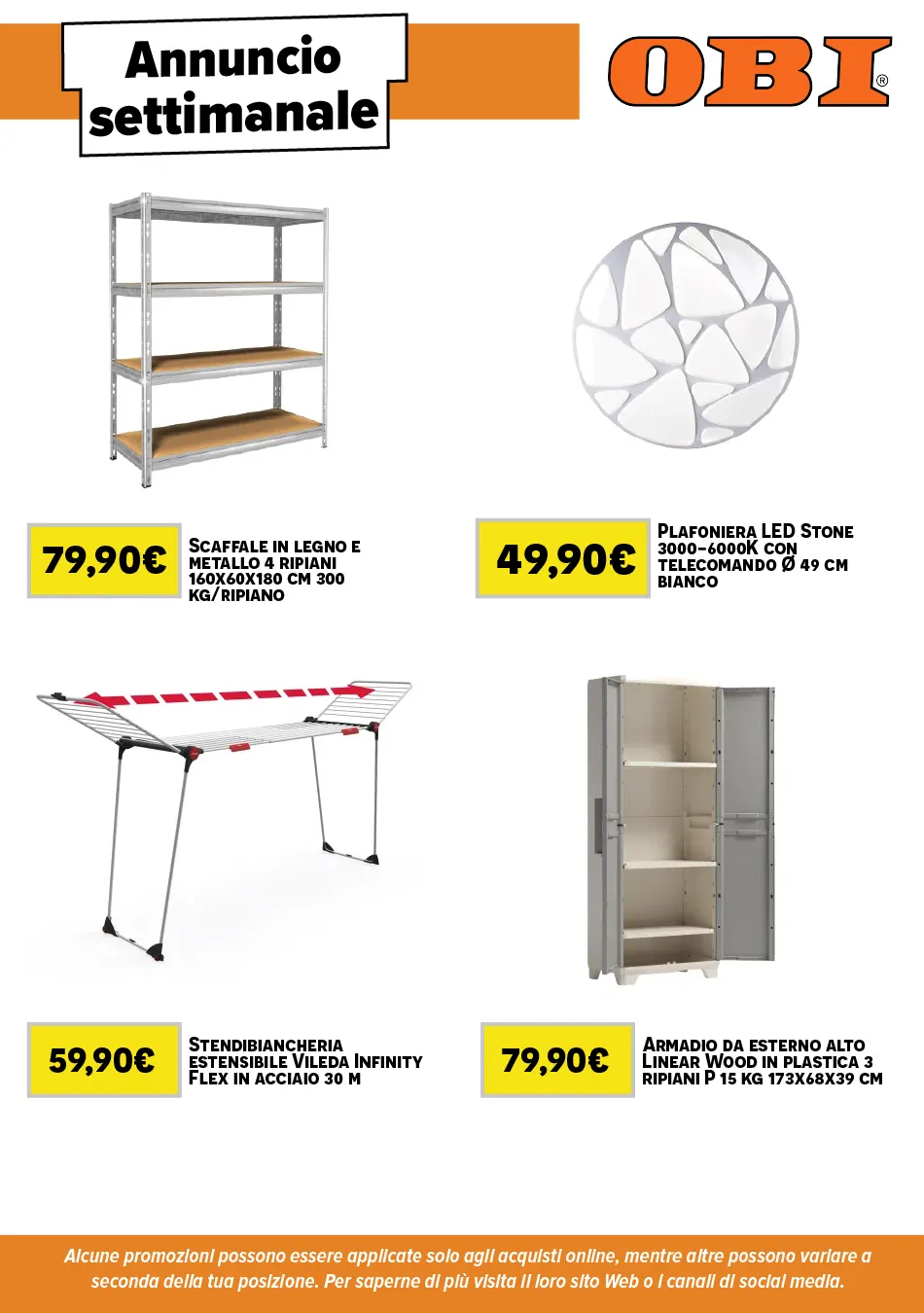 Annuncio settimanale

OBI®

79,90€

Scaffale in legno e metallo 4 ripiani 160x60x180 cm 300 kg/ripiano

49,90€

Plafoniera LED Stone 3000-6000K con telecomando Ø 49 cm bianco

59,90€

Stendibiancheria estensibile Vileda Infinity Flex in acciaio 30 m

79,90€

Armadio da esterno alto Linear Wood in plastica 3 ripiani P 15 kg 173x68x39 cm

Alcune promozioni possono essere applicate solo agli acquisti online, mentre altre possono variare a seconda della tua posizione. Per saperne di più visita il loro sito Web o i canali di social media.